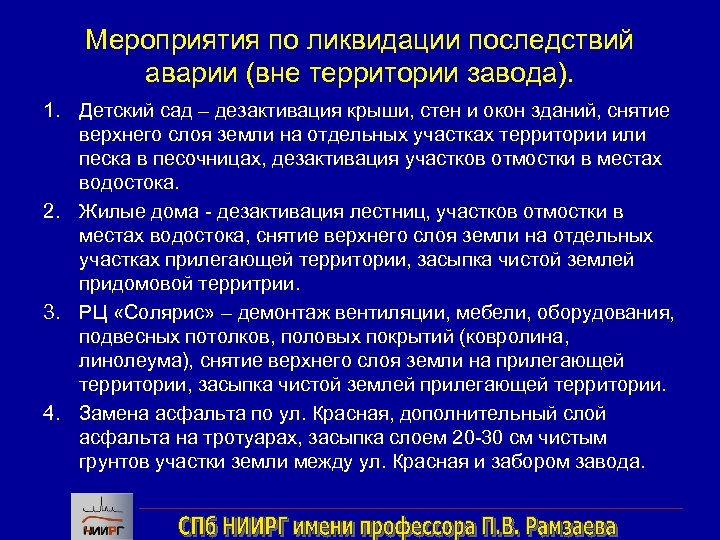 Мероприятия по ликвидации последствий аварии (вне территории завода).

1. Детский сад – дезактивация крыши, стен и окон зданий, снятие верхнего слоя земли на отдельных участках территории или песка в песочницах, дезактивация участков отмостки в местах водостока.

2. Жилые дома - дезактивация лестниц, участков отмостки в местах водостока, снятие верхнего слоя земли на отдельных участках прилегающей территории, засыпка чистой землей придомовой территрии.

3. РЦ «Солярис» – демонтаж вентиляции, мебели, оборудования, подвесных потолков, половых покрытий (ковролина, линолеума), снятие верхнего слоя земли на прилегающей территории, засыпка чистой землей прилегающей территории.

4. Замена асфальта по ул. Красная, дополнительный слой асфальта на тротуарах, засыпка слоем 20-30 см чистым грунтов участки земли между ул. Красная и забором завода.

НИИРГ

СПб НИИРГ имени профессора П.В. Рамзаева